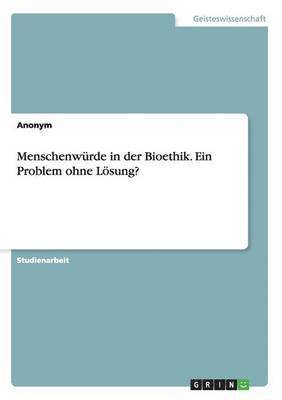 Geisteswissenschaft

Anonym

Menschenwürde in der Bioethik. Ein Problem ohne Lösung?

Studienarbeit

GRIN